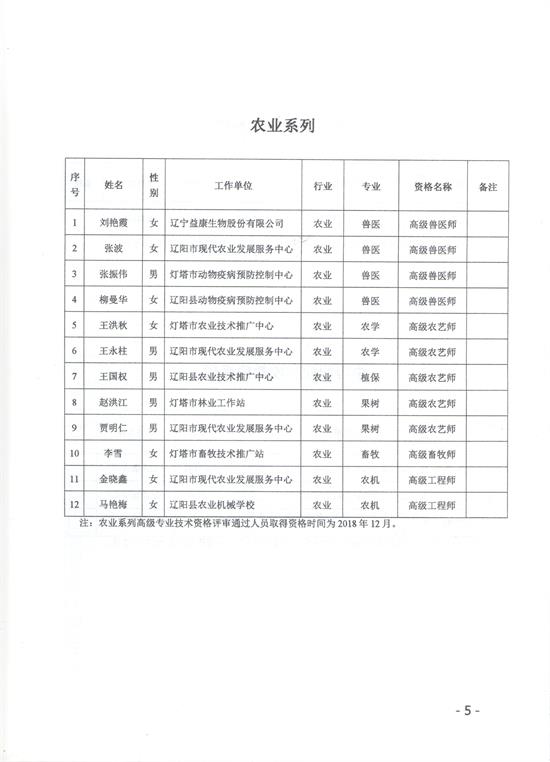 农业系列

| 序号 | 姓名 | 性别 | 工作单位 | 行业 | 专业 | 资格名称 | 备注 |
|---|---|---|---|---|---|---|---|
| 1 | 刘艳霞 | 女 | 辽宁益康生物股份有限公司 | 农业 | 兽医 | 高级兽医师 | |
| 2 | 张波 | 女 | 辽阳市现代农业发展服务中心 | 农业 | 兽医 | 高级兽医师 | |
| 3 | 张振伟 | 男 | 灯塔市动物疫病预防控制中心 | 农业 | 兽医 | 高级兽医师 | |
| 4 | 柳曼华 | 女 | 辽阳县动物疫病预防控制中心 | 农业 | 兽医 | 高级兽医师 | |
| 5 | 王洪秋 | 女 | 灯塔市农业技术推广中心 | 农业 | 农学 | 高级农艺师 | |
| 6 | 王永柱 | 男 | 辽阳市现代农业发展服务中心 | 农业 | 农学 | 高级农艺师 | |
| 7 | 王国权 | 男 | 辽阳县农业技术推广中心 | 农业 | 植保 | 高级农艺师 | |
| 8 | 赵洪江 | 男 | 灯塔市林业工作站 | 农业 | 果树 | 高级农艺师 | |
| 9 | 贾明仁 | 男 | 辽阳市现代农业发展服务中心 | 农业 | 果树 | 高级农艺师 | |
| 10 | 李雪 | 女 | 灯塔市畜牧技术推广站 | 农业 | 畜牧 | 高级畜牧师 | |
| 11 | 金晓鑫 | 女 | 辽阳市现代农业发展服务中心 | 农业 | 农机 | 高级工程师 | |
| 12 | 马艳梅 | 女 | 辽阳县农业机械学校 | 农业 | 农机 | 高级工程师 | |

注：农业系列高级专业技术资格评审通过人员取得资格时间为 2018 年 12 月。

- 5 -